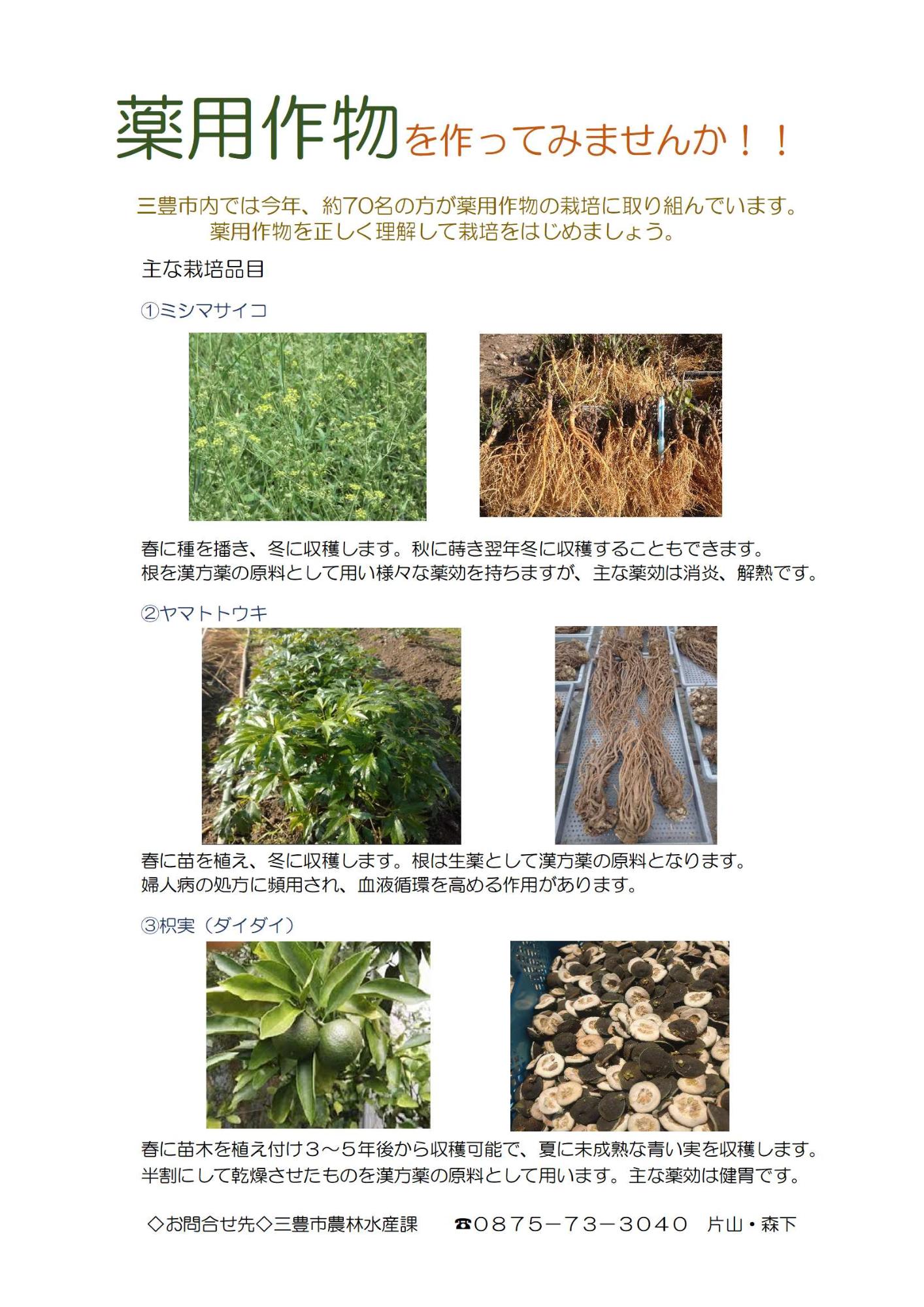 薬用作物を作ってみませんか！！

三豊市内では今年、約70名の方が薬用作物の栽培に取り組んでいます。
薬用作物を正しく理解して栽培をはじめましょう。

主な栽培品目

①ミシマサイコ

春に種を播き、冬に収穫します。秋に蒔き翌年冬に収穫することもできます。
根を漢方薬の原料として用い様々な薬効を持ちますが、主な薬効は消炎、解熱です。

②ヤマトトウキ

春に苗を植え、冬に収穫します。根は生薬として漢方薬の原料となります。
婦人病の処方に頻用され、血液循環を高める作用があります。

③枳実（ダイダイ）

春に苗木を植え付け３～５年後から収穫可能で、夏に未成熟な青い実を収穫します。
半割にして乾燥させたものを漢方薬の原料として用います。主な薬効は健胃です。

◇お問合せ先◇三豊市農林水産課　☎０８７５－７３－３０４０　片山・森下